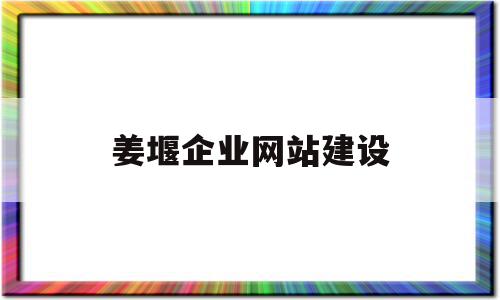 姜堰企业网站建设